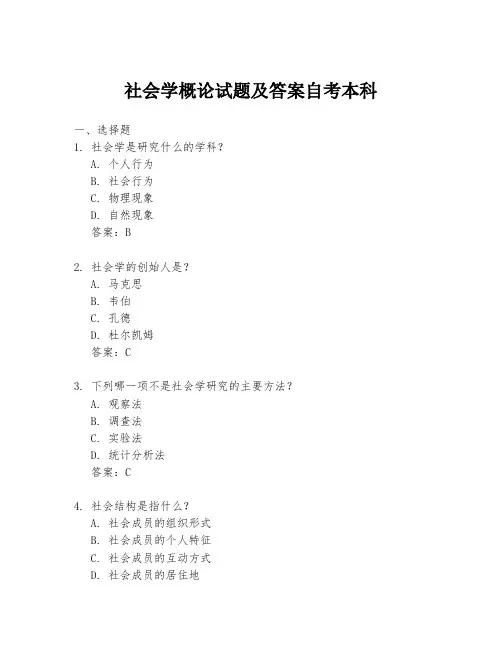 社会学概论试题及答案自考本科

一、选择题

1. 社会学是研究什么的学科？
A. 个人行为
B. 社会行为
C. 物理现象
D. 自然现象
答案：B

2. 社会学的创始人是？
A. 马克思
B. 韦伯
C. 孔德
D. 杜尔凯姆
答案：C

3. 下列哪一项不是社会学研究的主要方法？
A. 观察法
B. 调查法
C. 实验法
D. 统计分析法
答案：C

4. 社会结构是指什么？
A. 社会成员的组织形式
B. 社会成员的个人特征
C. 社会成员的互动方式
D. 社会成员的居住地